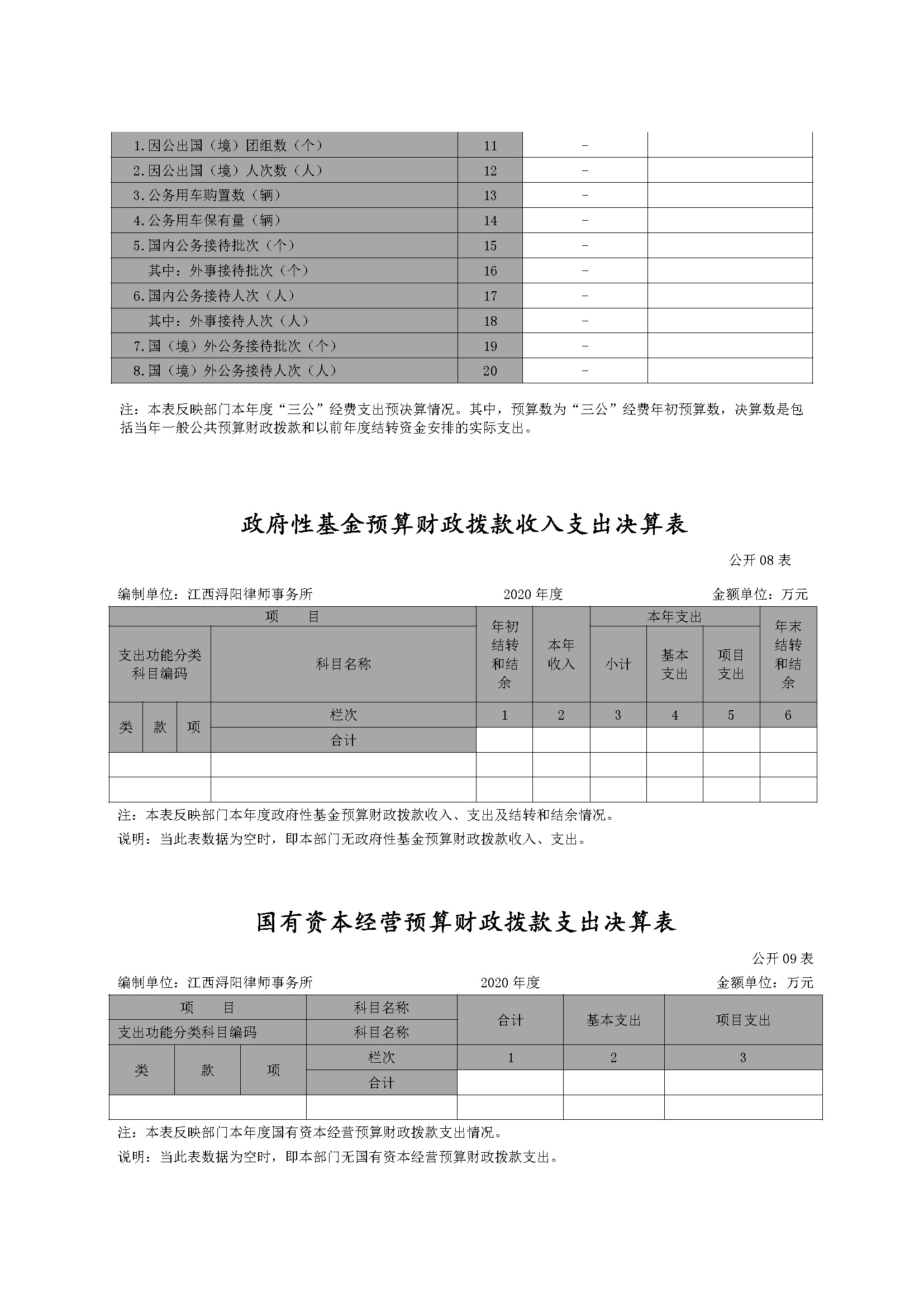 | 1.因公出国（境）团组数（个） | 11 | - | |
|---|---|---|---|
| 2.因公出国（境）人次数（人） | 12 | - | |
| 3.公务用车购置数（辆） | 13 | - | |
| 4.公务用车保有量（辆） | 14 | - | |
| 5.国内公务接待批次（个） | 15 | - | |
| 其中：外事接待批次（个） | 16 | - | |
| 6.国内公务接待人次（人） | 17 | - | |
| 其中：外事接待人次（人） | 18 | - | |
| 7.国（境）外公务接待批次（个） | 19 | - | |
| 8.国（境）外公务接待人次（人） | 20 | - | |

注：本表反映部门本年度“三公”经费支出预决算情况。其中，预算数为“三公”经费年初预算数，决算数是包括当年一般公共预算财政拨款和以前年度结转资金安排的实际支出。

政府性基金预算财政拨款收入支出决算表

公开 08 表

编制单位：江西浔阳律师事务所　　2020 年度　　金额单位：万元

| 项　目 | | | | 年初结转和结余 | 本年收入 | 本年支出 | | | 年末结转和结余 |
|---|---|---|---|---|---|---|---|---|---|
| 支出功能分类科目编码 | | | 科目名称 | | | 小计 | 基本支出 | 项目支出 | |
| 类 | 款 | 项 | 栏次 | 1 | 2 | 3 | 4 | 5 | 6 |
| | | | 合计 | | | | | | |
| | | | | | | | | | |
| | | | | | | | | | |

注：本表反映部门本年度政府性基金预算财政拨款收入、支出及结转和结余情况。

说明：当此表数据为空时，即本部门无政府性基金预算财政拨款收入、支出。

国有资本经营预算财政拨款支出决算表

公开 09 表

编制单位：江西浔阳律师事务所　　2020 年度　　金额单位：万元

| 项　目 | | | 科目名称 | 合计 | 基本支出 | 项目支出 |
|---|---|---|---|---|---|---|
| 支出功能分类科目编码 | | | 科目名称 | | | |
| 类 | 款 | 项 | 栏次 | 1 | 2 | 3 |
| | | | 合计 | | | |
| | | | | | | |

注：本表反映部门本年度国有资本经营预算财政拨款支出情况。

说明：当此表数据为空时，即本部门无国有资本经营预算财政拨款支出。